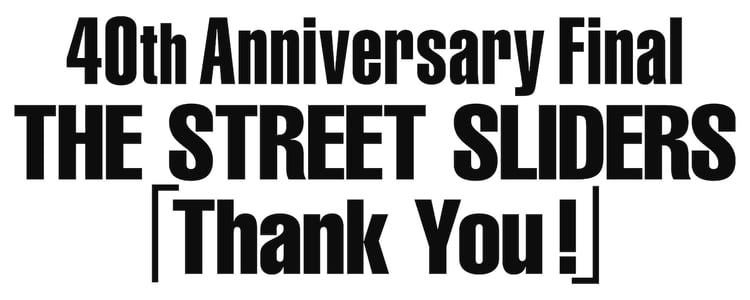 40th Anniversary Final
THE STREET SLIDERS
「Thank You !」